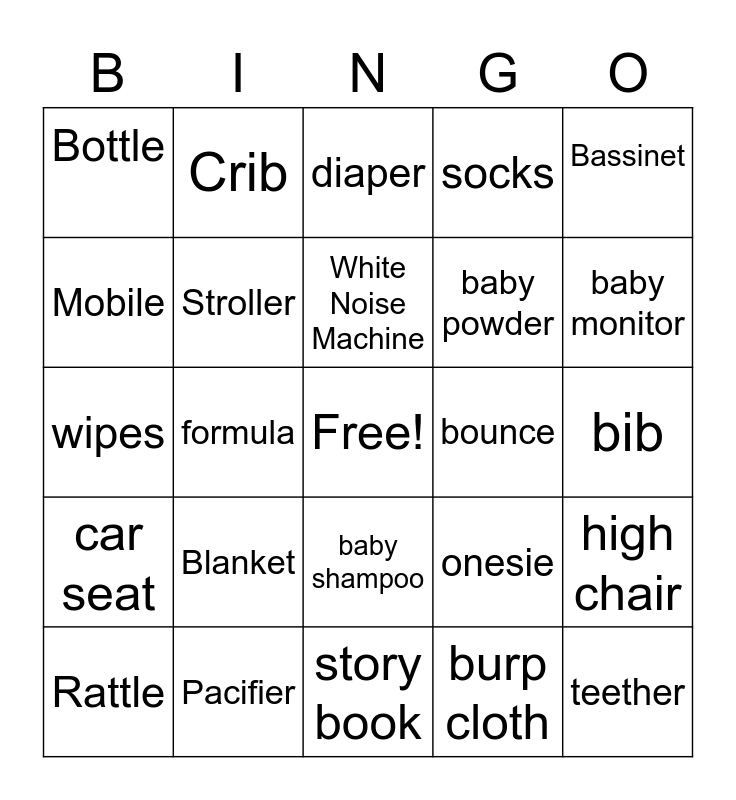 | B | I | N | G | O |
|---|---|---|---|---|
| Bottle | Crib | diaper | socks | Bassinet |
| Mobile | Stroller | White Noise Machine | baby powder | baby monitor |
| wipes | formula | Free! | bounce | bib |
| car seat | Blanket | baby shampoo | onesie | high chair |
| Rattle | Pacifier | story book | burp cloth | teether |